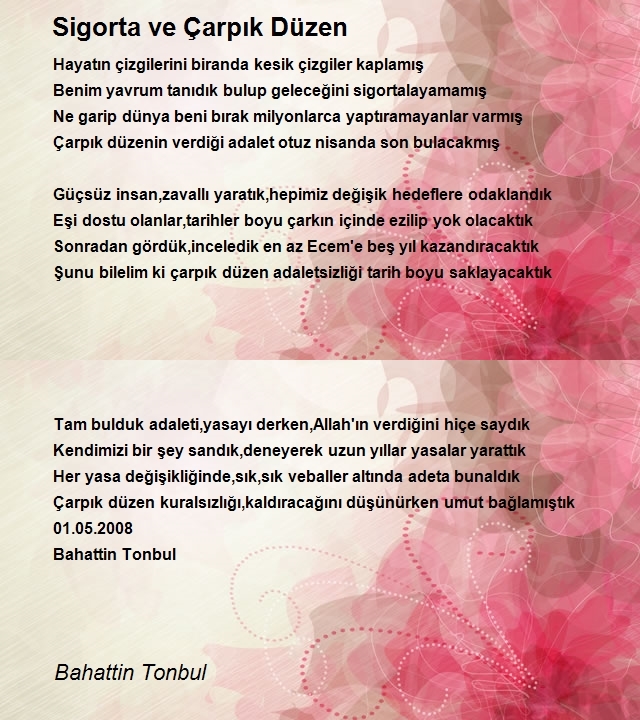 Sigorta ve Çarpık Düzen

Hayatın çizgilerini biranda kesik çizgiler kaplamış
Benim yavrum tanıdık bulup geleceğini sigortalayamamış
Ne garip dünya beni bırak milyonlarca yaptıramayanlar varmış
Çarpık düzenin verdiği adalet otuz nisanda son bulacakmış

Güçsüz insan,zavallı yaratık,hepimiz değişik hedeflere odaklandık
Eşi dostu olanlar,tarihler boyu çarkın içinde ezilip yok olacaktık
Sonradan gördük,inceledik en az Ecem'e beş yıl kazandıracaktık
Şunu bilelim ki çarpık düzen adaletsizliği tarih boyu saklayacaktık

Tam bulduk adaleti,yasayı derken,Allah'ın verdiğini hiçe saydık
Kendimizi bir şey sandık,deneyerek uzun yıllar yasalar yarattık
Her yasa değişikliğinde,sık,sık veballer altında adeta bunaldık
Çarpık düzen kuralsızlığı,kaldıracağını düşünürken umut bağlamıştık
01.05.2008
Bahattin Tonbul

Bahattin Tonbul